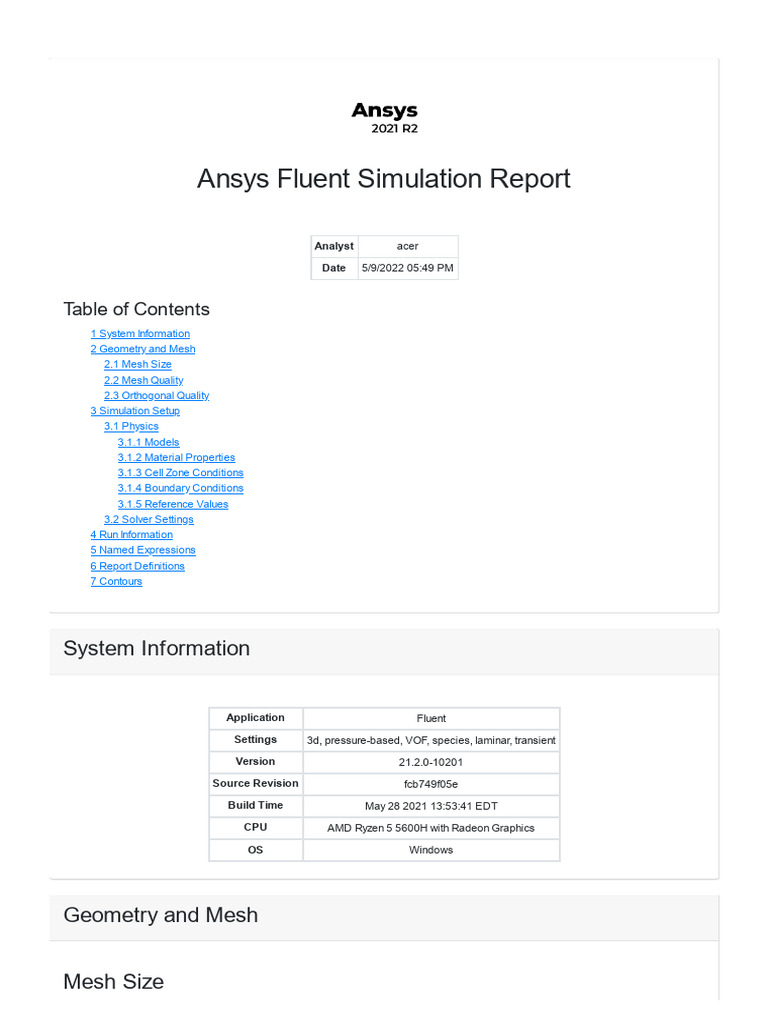 Ansys
2021 R2

Ansys Fluent Simulation Report

| Analyst | acer |
|---|---|
| Date | 5/9/2022 05:49 PM |

Table of Contents

1 System Information
2 Geometry and Mesh
2.1 Mesh Size
2.2 Mesh Quality
2.3 Orthogonal Quality
3 Simulation Setup
3.1 Physics
3.1.1 Models
3.1.2 Material Properties
3.1.3 Cell Zone Conditions
3.1.4 Boundary Conditions
3.1.5 Reference Values
3.2 Solver Settings
4 Run Information
5 Named Expressions
6 Report Definitions
7 Contours

System Information

| Application | Fluent |
|---|---|
| Settings | 3d, pressure-based, VOF, species, laminar, transient |
| Version | 21.2.0-10201 |
| Source Revision | fcb749f05e |
| Build Time | May 28 2021 13:53:41 EDT |
| CPU | AMD Ryzen 5 5600H with Radeon Graphics |
| OS | Windows |

Geometry and Mesh

Mesh Size